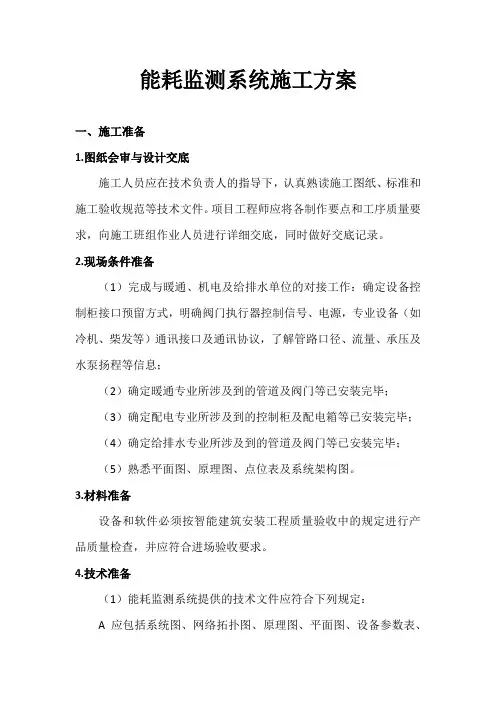 能耗监测系统施工方案

一、施工准备

1.图纸会审与设计交底

施工人员应在技术负责人的指导下，认真熟读施工图纸、标准和施工验收规范等技术文件。项目工程师应将各制作要点和工序质量要求，向施工班组作业人员进行详细交底，同时做好交底记录。

2.现场条件准备

（1）完成与暖通、机电及给排水单位的对接工作：确定设备控制柜接口预留方式，明确阀门执行器控制信号、电源，专业设备（如冷机、柴发等）通讯接口及通讯协议，了解管路口径、流量、承压及水泵扬程等信息；

（2）确定暖通专业所涉及到的管道及阀门等已安装完毕；

（3）确定配电专业所涉及到的控制柜及配电箱等已安装完毕；

（4）确定给排水专业所涉及到的管道及阀门等已安装完毕；

（5）熟悉平面图、原理图、点位表及系统架构图。

3.材料准备

设备和软件必须按智能建筑安装工程质量验收中的规定进行产品质量检查，并应符合进场验收要求。

4.技术准备

（1）能耗监测系统提供的技术文件应符合下列规定：

A 应包括系统图、网络拓扑图、原理图、平面图、设备参数表、